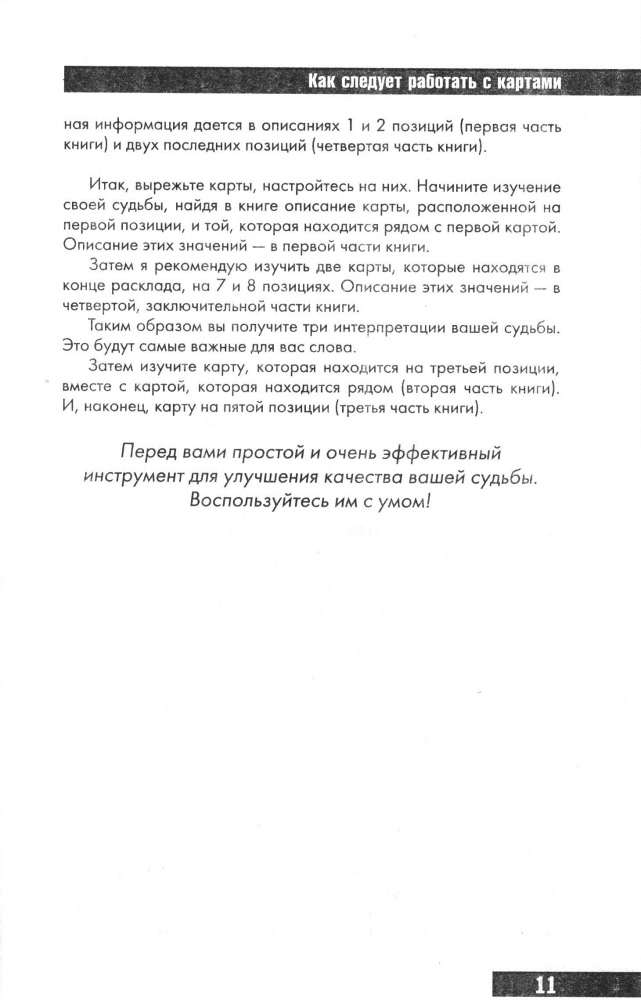 Как следует работать с картами

ная информация дается в описаниях 1 и 2 позиций (первая часть книги) и двух последних позиций (четвертая часть книги).

Итак, вырежьте карты, настройтесь на них. Начините изучение своей судьбы, найдя в книге описание карты, расположенной на первой позиции, и той, которая находится рядом с первой картой. Описание этих значений — в первой части книги.

Затем я рекомендую изучить две карты, которые находятся в конце расклада, на 7 и 8 позициях. Описание этих значений — в четвертой, заключительной части книги.

Таким образом вы получите три интерпретации вашей судьбы. Это будут самые важные для вас слова.

Затем изучите карту, которая находится на третьей позиции, вместе с картой, которая находится рядом (вторая часть книги). И, наконец, карту на пятой позиции (третья часть книги).

Перед вами простой и очень эффективный инструмент для улучшения качества вашей судьбы. Воспользуйтесь им с умом!

11